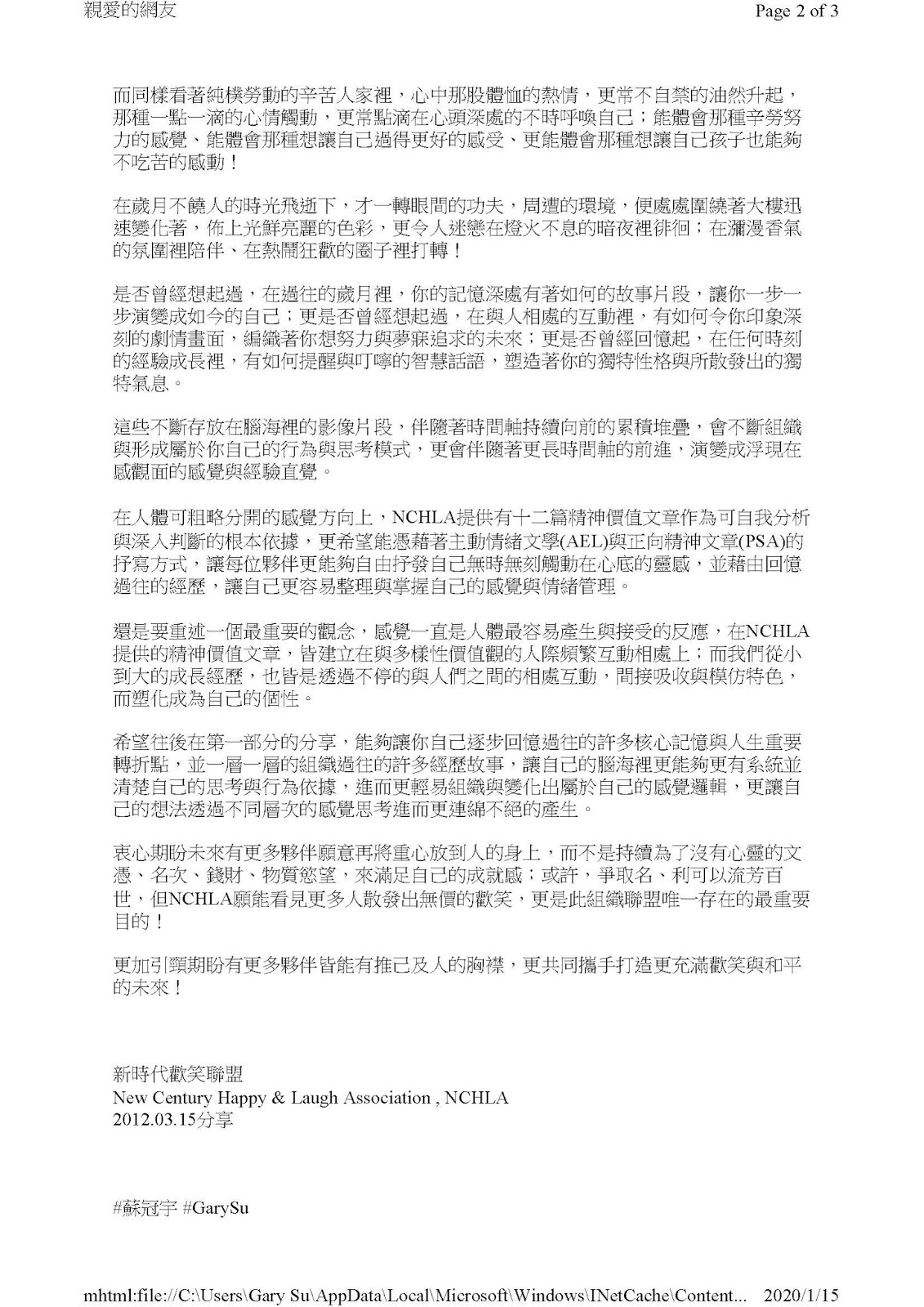 親愛的網友

Page 2 of 3

而同樣看著純樸勞動的辛苦人家裡，心中那股體恤的熱情，更常不自禁的油然升起，那種一點一滴的心情觸動，更常點滴在心頭深處的不時呼喚自己；能體會那種辛勞努力的感覺、能體會那種想讓自己過得更好的感受、更能體會那種想讓自己孩子也能夠不吃苦的感動！

在歲月不饒人的時光飛逝下，才一轉眼間的功夫，周遭的環境，便處處圍繞著大樓迅速變化著，佈上光鮮亮麗的色彩，更令人迷戀在燈火不息的暗夜裡徘徊；在瀰漫香氣的氛圍裡陪伴、在熱鬧狂歡的圈子裡打轉！

是否曾經想起過，在過往的歲月裡，你的記憶深處有著如何的故事片段，讓你一步一步演變成如今的自己；更是否曾經想起過，在與人相處的互動裡，有如何令你印象深刻的劇情畫面，編織著你想努力與夢寐追求的未來；更是否曾經回憶起，在任何時刻的經驗成長裡，有如何提醒與叮嚀的智慧話語，塑造著你的獨特性格與所散發出的獨特氣息。

這些不斷存放在腦海裡的影像片段，伴隨著時間軸持續向前的累積堆疊，會不斷組織與形成屬於你自己的行為與思考模式，更會伴隨著更長時間軸的前進，演變成浮現在感觀面的感覺與經驗直覺。

在人體可粗略分開的感覺方向上，NCHLA提供有十二篇精神價值文章作為可自我分析與深入判斷的根本依據，更希望能憑藉著主動情緒文學(AEL)與正向精神文章(PSA)的抒寫方式，讓每位夥伴更能夠自由抒發自己無時無刻觸動在心底的靈感，並藉由回憶過往的經歷，讓自己更容易整理與掌握自己的感覺與情緒管理。

還是要重述一個最重要的觀念，感覺一直是人體最容易產生與接受的反應，在NCHLA提供的精神價值文章，皆建立在與多樣性價值觀的人際頻繁互動相處上；而我們從小到大的成長經歷，也皆是透過不停的與人們之間的相處互動，間接吸收與模仿特色，而塑化成為自己的個性。

希望往後在第一部分的分享，能夠讓你自己逐步回憶過往的許多核心記憶與人生重要轉折點，並一層一層的組織過往的許多經歷故事，讓自己的腦海裡更能夠更有系統並清楚自己的思考與行為依據，進而更輕易組織與變化出屬於自己的感覺邏輯，更讓自己的想法透過不同層次的感覺思考進而更連綿不絕的產生。

衷心期盼未來有更多夥伴願意再將重心放到人的身上，而不是持續為了沒有心靈的文憑、名次、錢財、物質慾望，來滿足自己的成就感；或許，爭取名、利可以流芳百世，但NCHLA願能看見更多人散發出無價的歡笑，更是此組織聯盟唯一存在的最重要目的！

更加引頸期盼有更多夥伴皆能有推己及人的胸襟，更共同攜手打造更充滿歡笑與和平的未來！

新時代歡笑聯盟
New Century Happy & Laugh Association , NCHLA
2012.03.15分享

#蘇冠宇 #GarySu

mhtml:file://C:\Users\Gary Su\AppData\Local\Microsoft\Windows\INetCache\Content... 2020/1/15